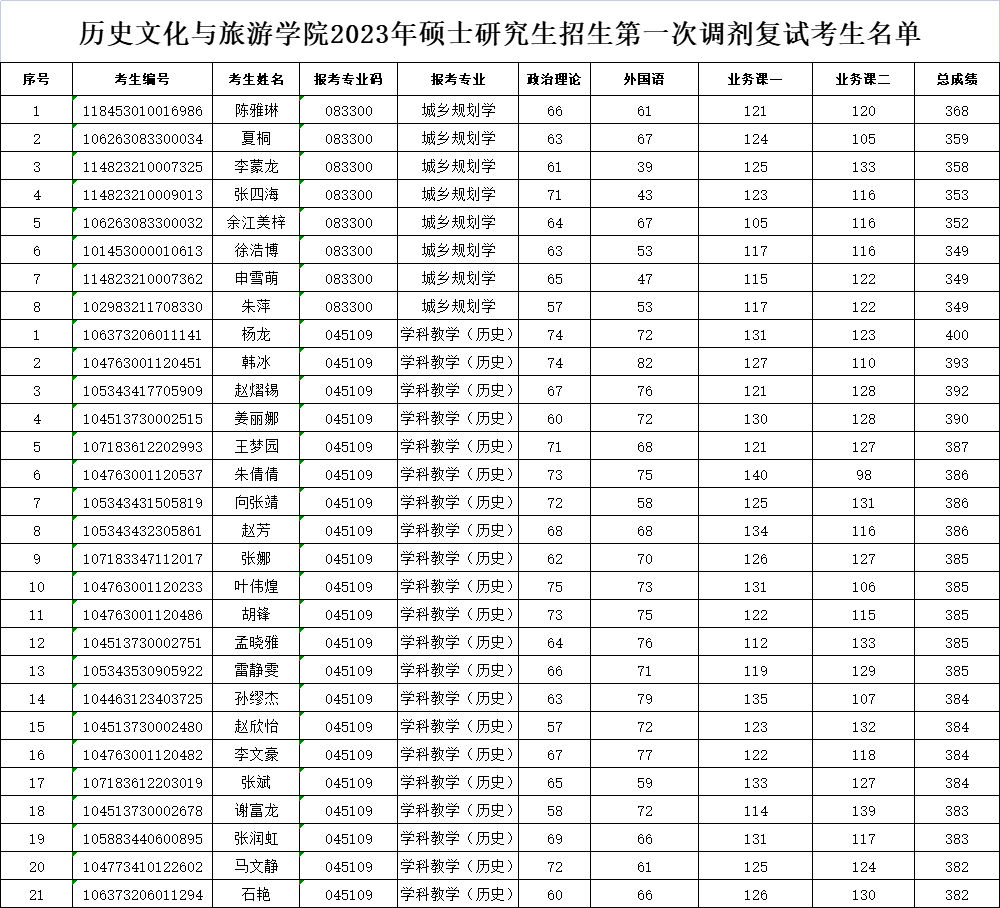 历史文化与旅游学院2023年硕士研究生招生第一次调剂复试考生名单

| 序号 | 考生编号 | 考生姓名 | 报考专业码 | 报考专业 | 政治理论 | 外国语 | 业务课一 | 业务课二 | 总成绩 |
|---|---|---|---|---|---|---|---|---|---|
| 1 | 118453010016986 | 陈雅琳 | 083300 | 城乡规划学 | 66 | 61 | 121 | 120 | 368 |
| 2 | 106263083300034 | 夏桐 | 083300 | 城乡规划学 | 63 | 67 | 124 | 105 | 359 |
| 3 | 114823210007325 | 李蒙龙 | 083300 | 城乡规划学 | 61 | 39 | 125 | 133 | 358 |
| 4 | 114823210009013 | 张四海 | 083300 | 城乡规划学 | 71 | 43 | 123 | 116 | 353 |
| 5 | 106263083300032 | 余江美梓 | 083300 | 城乡规划学 | 64 | 67 | 105 | 116 | 352 |
| 6 | 101453000010613 | 徐浩博 | 083300 | 城乡规划学 | 63 | 53 | 117 | 116 | 349 |
| 7 | 114823210007362 | 申雪萌 | 083300 | 城乡规划学 | 65 | 47 | 115 | 122 | 349 |
| 8 | 102983211708330 | 朱萍 | 083300 | 城乡规划学 | 57 | 53 | 117 | 122 | 349 |
| 1 | 106373206011141 | 杨龙 | 045109 | 学科教学（历史） | 74 | 72 | 131 | 123 | 400 |
| 2 | 104763001120451 | 韩冰 | 045109 | 学科教学（历史） | 74 | 82 | 127 | 110 | 393 |
| 3 | 105343417705909 | 赵熠锡 | 045109 | 学科教学（历史） | 67 | 76 | 121 | 128 | 392 |
| 4 | 104513730002515 | 姜丽娜 | 045109 | 学科教学（历史） | 60 | 72 | 130 | 128 | 390 |
| 5 | 107183612202993 | 王梦园 | 045109 | 学科教学（历史） | 71 | 68 | 121 | 127 | 387 |
| 6 | 104763001120537 | 朱倩倩 | 045109 | 学科教学（历史） | 73 | 75 | 140 | 98 | 386 |
| 7 | 105343431505819 | 向张靖 | 045109 | 学科教学（历史） | 72 | 58 | 125 | 131 | 386 |
| 8 | 105343432305861 | 赵芳 | 045109 | 学科教学（历史） | 68 | 68 | 134 | 116 | 386 |
| 9 | 107183347112017 | 张娜 | 045109 | 学科教学（历史） | 62 | 70 | 126 | 127 | 385 |
| 10 | 104763001120233 | 叶伟煌 | 045109 | 学科教学（历史） | 75 | 73 | 131 | 106 | 385 |
| 11 | 104763001120486 | 胡锋 | 045109 | 学科教学（历史） | 73 | 75 | 122 | 115 | 385 |
| 12 | 104513730002751 | 孟晓雅 | 045109 | 学科教学（历史） | 64 | 76 | 112 | 133 | 385 |
| 13 | 105343530905922 | 雷静雯 | 045109 | 学科教学（历史） | 66 | 71 | 119 | 129 | 385 |
| 14 | 104463123403725 | 孙缪杰 | 045109 | 学科教学（历史） | 63 | 79 | 135 | 107 | 384 |
| 15 | 104513730002480 | 赵欣怡 | 045109 | 学科教学（历史） | 57 | 72 | 123 | 132 | 384 |
| 16 | 104763001120482 | 李文豪 | 045109 | 学科教学（历史） | 67 | 77 | 122 | 118 | 384 |
| 17 | 107183612203019 | 张斌 | 045109 | 学科教学（历史） | 65 | 59 | 133 | 127 | 384 |
| 18 | 104513730002678 | 谢富龙 | 045109 | 学科教学（历史） | 58 | 72 | 114 | 139 | 383 |
| 19 | 105883440600895 | 张润虹 | 045109 | 学科教学（历史） | 69 | 66 | 131 | 117 | 383 |
| 20 | 104773410122602 | 马文静 | 045109 | 学科教学（历史） | 72 | 61 | 125 | 124 | 382 |
| 21 | 106373206011294 | 石艳 | 045109 | 学科教学（历史） | 60 | 66 | 126 | 130 | 382 |